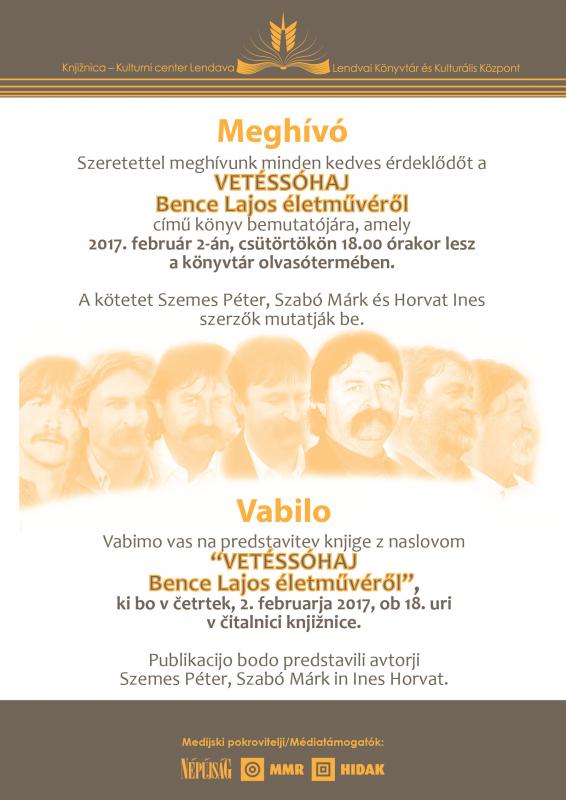 Knjižnica – Kulturni center Lendava Lendvai Könyvtár és Kulturális Központ

Meghívó

Szeretettel meghívunk minden kedves érdeklődőt a
VETÉSSÓHAJ
Bence Lajos életművéről
című könyv bemutatójára, amely
2017. február 2-án, csütörtökön 18.00 órakor lesz
a könyvtár olvasótermében.

A kötetet Szemes Péter, Szabó Márk és Horvat Ines szerzők mutatják be.

Vabilo

Vabimo vas na predstavitev knjige z naslovom
“VETÉSSÓHAJ
Bence Lajos életművéről”,
ki bo v četrtek, 2. februarja 2017, ob 18. uri
v čitalnici knjižnice.

Publikacijo bodo predstavili avtorji
Szemes Péter, Szabó Márk in Ines Horvat.

Medijski pokrovitelji/Médiatámogatók:

NÉPÚJSÁG MMR HIDAK